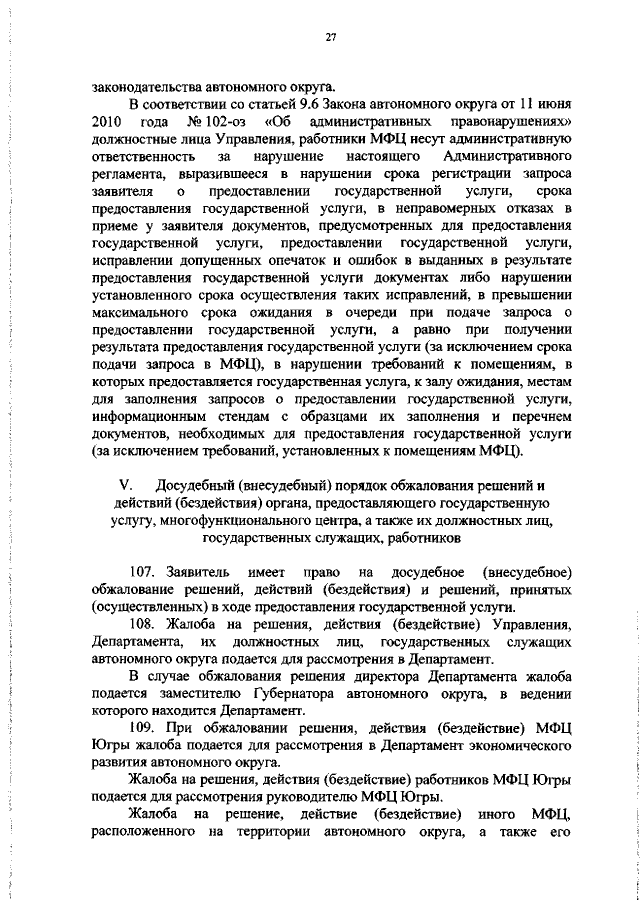 27

законодательства автономного округа.

В соответствии со статьей 9.6 Закона автономного округа от 11 июня 2010 года № 102-оз «Об административных правонарушениях» должностные лица Управления, работники МФЦ несут административную ответственность за нарушение настоящего Административного регламента, выразившееся в нарушении срока регистрации запроса заявителя о предоставлении государственной услуги, срока предоставления государственной услуги, в неправомерных отказах в приеме у заявителя документов, предусмотренных для предоставления государственной услуги, предоставлении государственной услуги, исправлении допущенных опечаток и ошибок в выданных в результате предоставления государственной услуги документах либо нарушении установленного срока осуществления таких исправлений, в превышении максимального срока ожидания в очереди при подаче запроса о предоставлении государственной услуги, а равно при получении результата предоставления государственной услуги (за исключением срока подачи запроса в МФЦ), в нарушении требований к помещениям, в которых предоставляется государственная услуга, к залу ожидания, местам для заполнения запросов о предоставлении государственной услуги, информационным стендам с образцами их заполнения и перечнем документов, необходимых для предоставления государственной услуги (за исключением требований, установленных к помещениям МФЦ).

V. Досудебный (внесудебный) порядок обжалования решений и действий (бездействия) органа, предоставляющего государственную услугу, многофункционального центра, а также их должностных лиц, государственных служащих, работников

107. Заявитель имеет право на досудебное (внесудебное) обжалование решений, действий (бездействия) и решений, принятых (осуществленных) в ходе предоставления государственной услуги.

108. Жалоба на решения, действия (бездействие) Управления, Департамента, их должностных лиц, государственных служащих автономного округа подается для рассмотрения в Департамент.

В случае обжалования решения директора Департамента жалоба подается заместителю Губернатора автономного округа, в ведении которого находится Департамент.

109. При обжаловании решения, действия (бездействие) МФЦ Югры жалоба подается для рассмотрения в Департамент экономического развития автономного округа.

Жалоба на решения, действия (бездействие) работников МФЦ Югры подается для рассмотрения руководителю МФЦ Югры.

Жалоба на решение, действие (бездействие) иного МФЦ, расположенного на территории автономного округа, а также его